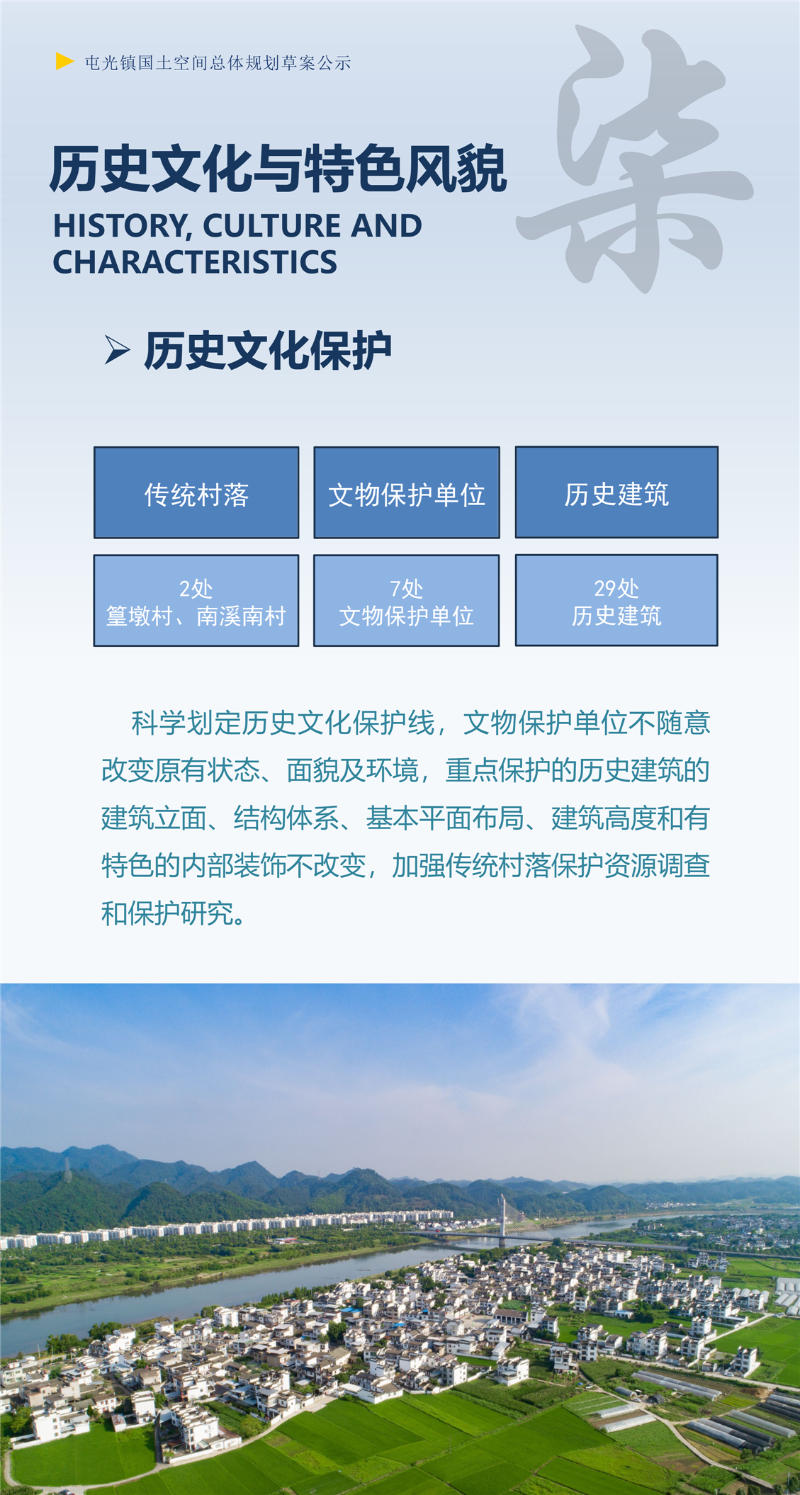 屯光镇国土空间总体规划草案公示

柒

历史文化与特色风貌
HISTORY, CULTURE AND CHARACTERISTICS

➢ 历史文化保护

| 传统村落 | 文物保护单位 | 历史建筑 |
|---|---|---|
| 2处 篁墩村、南溪南村 | 7处 文物保护单位 | 29处 历史建筑 |

科学划定历史文化保护线，文物保护单位不随意改变原有状态、面貌及环境，重点保护的历史建筑的建筑立面、结构体系、基本平面布局、建筑高度和有特色的内部装饰不改变，加强传统村落保护资源调查和保护研究。